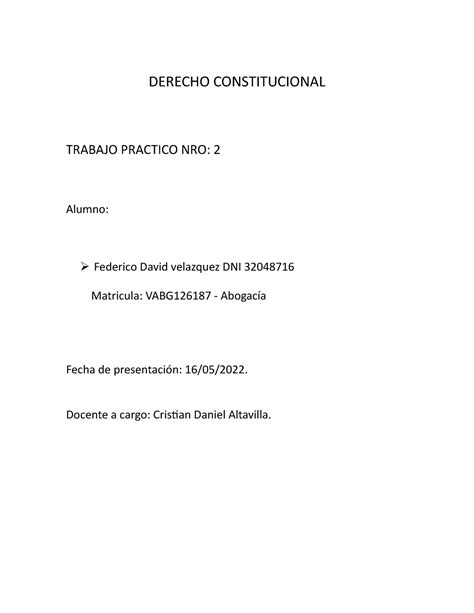 DERECHO CONSTITUCIONAL

TRABAJO PRACTICO NRO: 2

Alumno:

➢ Federico David velazquez DNI 32048716

Matricula: VABG126187 - Abogacía

Fecha de presentación: 16/05/2022.

Docente a cargo: Cristian Daniel Altavilla.